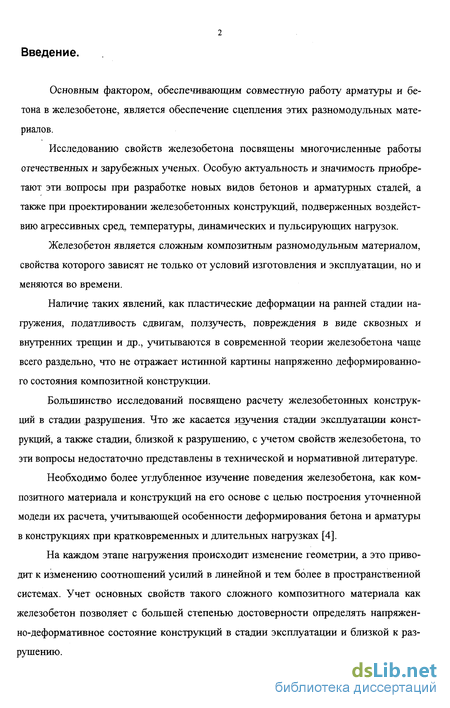 2

Введение.

Основным фактором, обеспечивающим совместную работу арматуры и бетона в железобетоне, является обеспечение сцепления этих разномодульных материалов.

Исследованию свойств железобетона посвящены многочисленные работы отечественных и зарубежных ученых. Особую актуальность и значимость приобретают эти вопросы при разработке новых видов бетонов и арматурных сталей, а также при проектировании железобетонных конструкций, подверженных воздействию агрессивных сред, температуры, динамических и пульсирующих нагрузок.

Железобетон является сложным композитным разномодульным материалом, свойства которого зависят не только от условий изготовления и эксплуатации, но и меняются во времени.

Наличие таких явлений, как пластические деформации на ранней стадии нагружения, податливость сдвигам, ползучесть, повреждения в виде сквозных и внутренних трещин и др., учитываются в современной теории железобетона чаще всего раздельно, что не отражает истинной картины напряженно деформированного состояния композитной конструкции.

Большинство исследований посвящено расчету железобетонных конструкций в стадии разрушения. Что же касается изучения стадии эксплуатации конструкций, а также стадии, близкой к разрушению, с учетом свойств железобетона, то эти вопросы недостаточно представлены в технической и нормативной литературе.

Необходимо более углубленное изучение поведения железобетона, как композитного материала и конструкций на его основе с целью построения уточненной модели их расчета, учитывающей особенности деформирования бетона и арматуры в конструкциях при кратковременных и длительных нагрузках [4].

На каждом этапе нагружения происходит изменение геометрии, а это приводит к изменению соотношений усилий в линейной и тем более в пространственной системах. Учет основных свойств такого сложного композитного материала как железобетон позволяет с большей степенью достоверности определять напряженно-деформативное состояние конструкций в стадии эксплуатации и близкой к разрушению.

dsLib.net
библиотека диссертаций